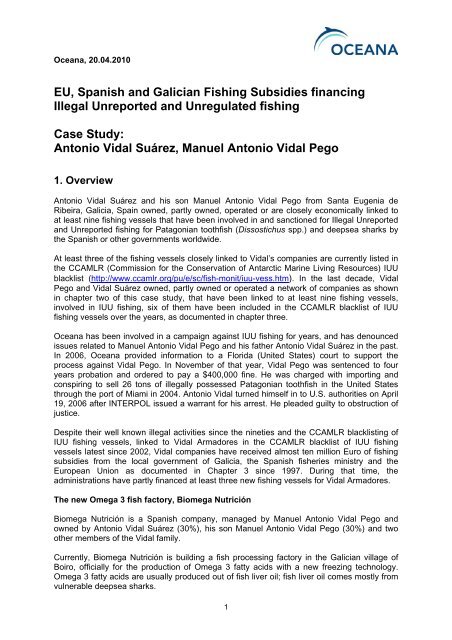 OCEANA

Oceana, 20.04.2010

EU, Spanish and Galician Fishing Subsidies financing Illegal Unreported and Unregulated fishing

Case Study:
Antonio Vidal Suárez, Manuel Antonio Vidal Pego

1. Overview

Antonio Vidal Suárez and his son Manuel Antonio Vidal Pego from Santa Eugenia de Ribeira, Galicia, Spain owned, partly owned, operated or are closely economically linked to at least nine fishing vessels that have been involved in and sanctioned for Illegal Unreported and Unreported fishing for Patagonian toothfish (Dissostichus spp.) and deepsea sharks by the Spanish or other governments worldwide.

At least three of the fishing vessels closely linked to Vidal's companies are currently listed in the CCAMLR (Commission for the Conservation of Antarctic Marine Living Resources) IUU blacklist (http://www.ccamlr.org/pu/e/sc/fish-monit/iuu-vess.htm). In the last decade, Vidal Pego and Vidal Suárez owned, partly owned or operated a network of companies as shown in chapter two of this case study, that have been linked to at least nine fishing vessels, involved in IUU fishing, six of them have been included in the CCAMLR blacklist of IUU fishing vessels over the years, as documented in chapter three.

Oceana has been involved in a campaign against IUU fishing for years, and has denounced issues related to Manuel Antonio Vidal Pego and his father Antonio Vidal Suárez in the past. In 2006, Oceana provided information to a Florida (United States) court to support the process against Vidal Pego. In November of that year, Vidal Pego was sentenced to four years probation and ordered to pay a $400,000 fine. He was charged with importing and conspiring to sell 26 tons of illegally possessed Patagonian toothfish in the United States through the port of Miami in 2004. Antonio Vidal turned himself in to U.S. authorities on April 19, 2006 after INTERPOL issued a warrant for his arrest. He pleaded guilty to obstruction of justice.

Despite their well known illegal activities since the nineties and the CCAMLR blacklisting of IUU fishing vessels, linked to Vidal Armadores in the CCAMLR blacklist of IUU fishing vessels latest since 2002, Vidal companies have received almost ten million Euro of fishing subsidies from the local government of Galicia, the Spanish fisheries ministry and the European Union as documented in Chapter 3 since 1997. During that time, the administrations have partly financed at least three new fishing vessels for Vidal Armadores.

The new Omega 3 fish factory, Biomega Nutrición

Biomega Nutrición is a Spanish company, managed by Manuel Antonio Vidal Pego and owned by Antonio Vidal Suárez (30%), his son Manuel Antonio Vidal Pego (30%) and two other members of the Vidal family.

Currently, Biomega Nutrición is building a fish processing factory in the Galician village of Boiro, officially for the production of Omega 3 fatty acids with a new freezing technology. Omega 3 fatty acids are usually produced out of fish liver oil; fish liver oil comes mostly from vulnerable deepsea sharks.

1